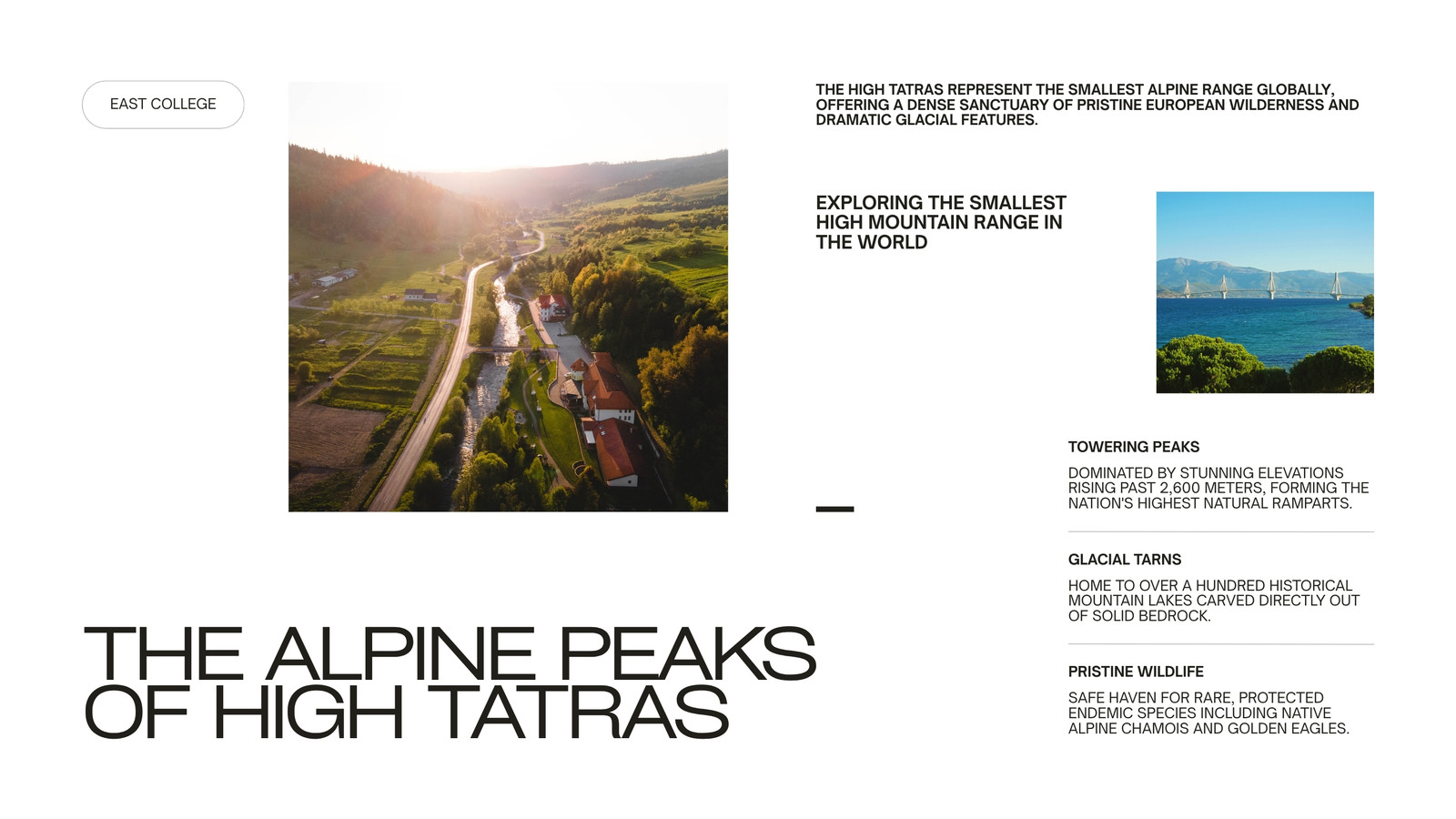 EAST COLLEGE

THE HIGH TATRAS REPRESENT THE SMALLEST ALPINE RANGE GLOBALLY, OFFERING A DENSE SANCTUARY OF PRISTINE EUROPEAN WILDERNESS AND DRAMATIC GLACIAL FEATURES.

EXPLORING THE SMALLEST HIGH MOUNTAIN RANGE IN THE WORLD

TOWERING PEAKS

DOMINATED BY STUNNING ELEVATIONS RISING PAST 2,600 METERS, FORMING THE NATION'S HIGHEST NATURAL RAMPARTS.

GLACIAL TARNS

HOME TO OVER A HUNDRED HISTORICAL MOUNTAIN LAKES CARVED DIRECTLY OUT OF SOLID BEDROCK.

PRISTINE WILDLIFE

SAFE HAVEN FOR RARE, PROTECTED ENDEMIC SPECIES INCLUDING NATIVE ALPINE CHAMOIS AND GOLDEN EAGLES.

THE ALPINE PEAKS OF HIGH TATRAS